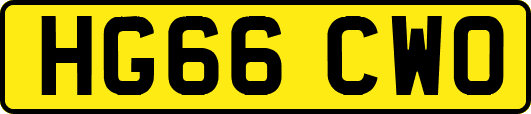 HG66 CWO